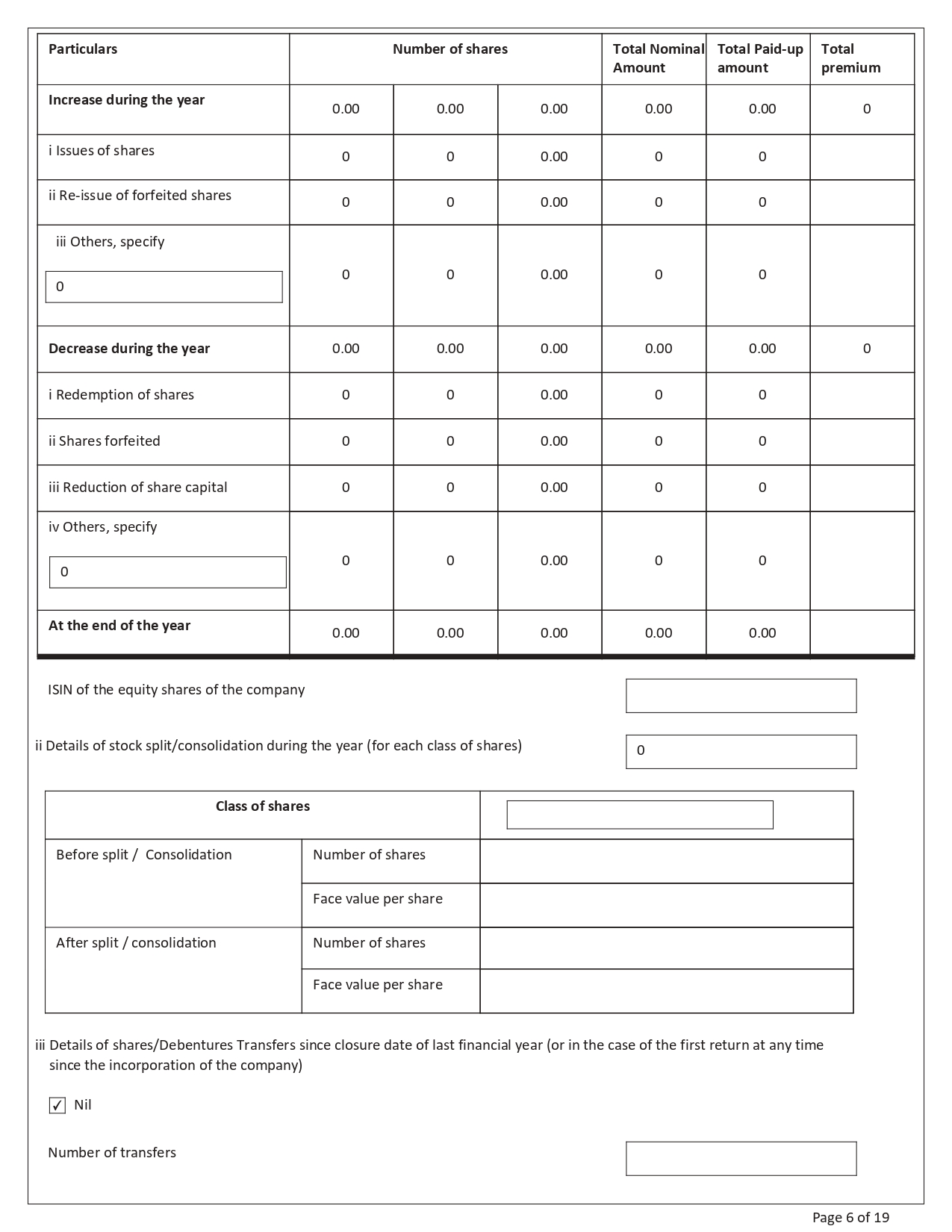 | Particulars | Number of shares | | | Total Nominal Amount | Total Paid-up amount | Total premium |
|---|---|---|---|---|---|---|
| **Increase during the year** | 0.00 | 0.00 | 0.00 | 0.00 | 0.00 | 0 |
| i Issues of shares | 0 | 0 | 0.00 | 0 | 0 | |
| ii Re-issue of forfeited shares | 0 | 0 | 0.00 | 0 | 0 | |
| iii Others, specify 0 | 0 | 0 | 0.00 | 0 | 0 | |
| **Decrease during the year** | 0.00 | 0.00 | 0.00 | 0.00 | 0.00 | 0 |
| i Redemption of shares | 0 | 0 | 0.00 | 0 | 0 | |
| ii Shares forfeited | 0 | 0 | 0.00 | 0 | 0 | |
| iii Reduction of share capital | 0 | 0 | 0.00 | 0 | 0 | |
| iv Others, specify 0 | 0 | 0 | 0.00 | 0 | 0 | |
| **At the end of the year** | 0.00 | 0.00 | 0.00 | 0.00 | 0.00 | |

ISIN of the equity shares of the company

ii Details of stock split/consolidation during the year (for each class of shares) 0

| Class of shares | | |
|---|---|---|
| Before split / Consolidation | Number of shares | |
| | Face value per share | |
| After split / consolidation | Number of shares | |
| | Face value per share | |

iii Details of shares/Debentures Transfers since closure date of last financial year (or in the case of the first return at any time since the incorporation of the company)

✓ Nil

Number of transfers

Page 6 of 19